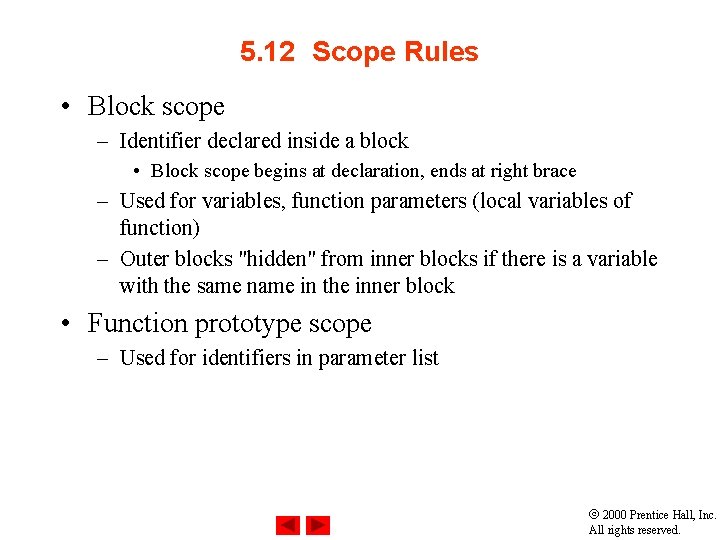 5.12 Scope Rules

• Block scope
– Identifier declared inside a block
• Block scope begins at declaration, ends at right brace
– Used for variables, function parameters (local variables of function)
– Outer blocks "hidden" from inner blocks if there is a variable with the same name in the inner block

• Function prototype scope
– Used for identifiers in parameter list

© 2000 Prentice Hall, Inc.
All rights reserved.